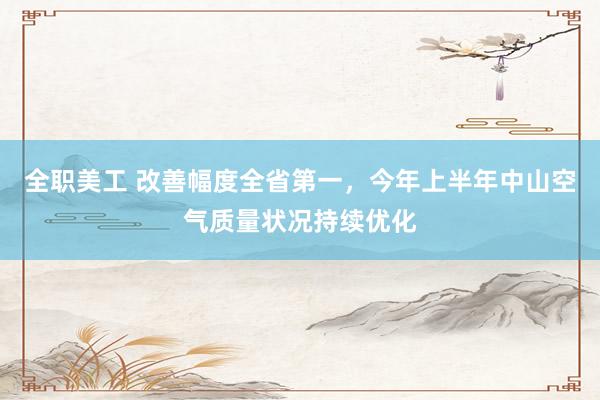 全职美工 改善幅度全省第一，今年上半年中山空气质量状况持续优化